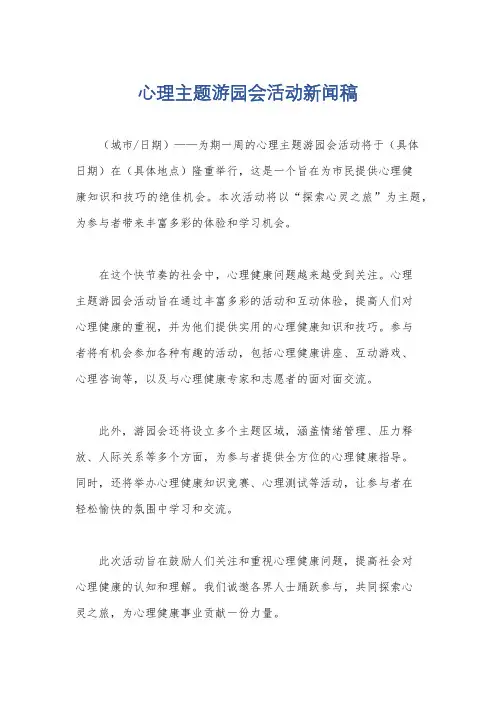 心理主题游园会活动新闻稿

（城市/日期）——为期一周的心理主题游园会活动将于（具体日期）在（具体地点）隆重举行，这是一个旨在为市民提供心理健康知识和技巧的绝佳机会。本次活动将以“探索心灵之旅”为主题，为参与者带来丰富多彩的体验和学习机会。

在这个快节奏的社会中，心理健康问题越来越受到关注。心理主题游园会活动旨在通过丰富多彩的活动和互动体验，提高人们对心理健康的重视，并为他们提供实用的心理健康知识和技巧。参与者将有机会参加各种有趣的活动，包括心理健康讲座、互动游戏、心理咨询等，以及与心理健康专家和志愿者的面对面交流。

此外，游园会还将设立多个主题区域，涵盖情绪管理、压力释放、人际关系等多个方面，为参与者提供全方位的心理健康指导。同时，还将举办心理健康知识竞赛、心理测试等活动，让参与者在轻松愉快的氛围中学习和交流。

此次活动旨在鼓励人们关注和重视心理健康问题，提高社会对心理健康的认知和理解。我们诚邀各界人士踊跃参与，共同探索心灵之旅，为心理健康事业贡献一份力量。